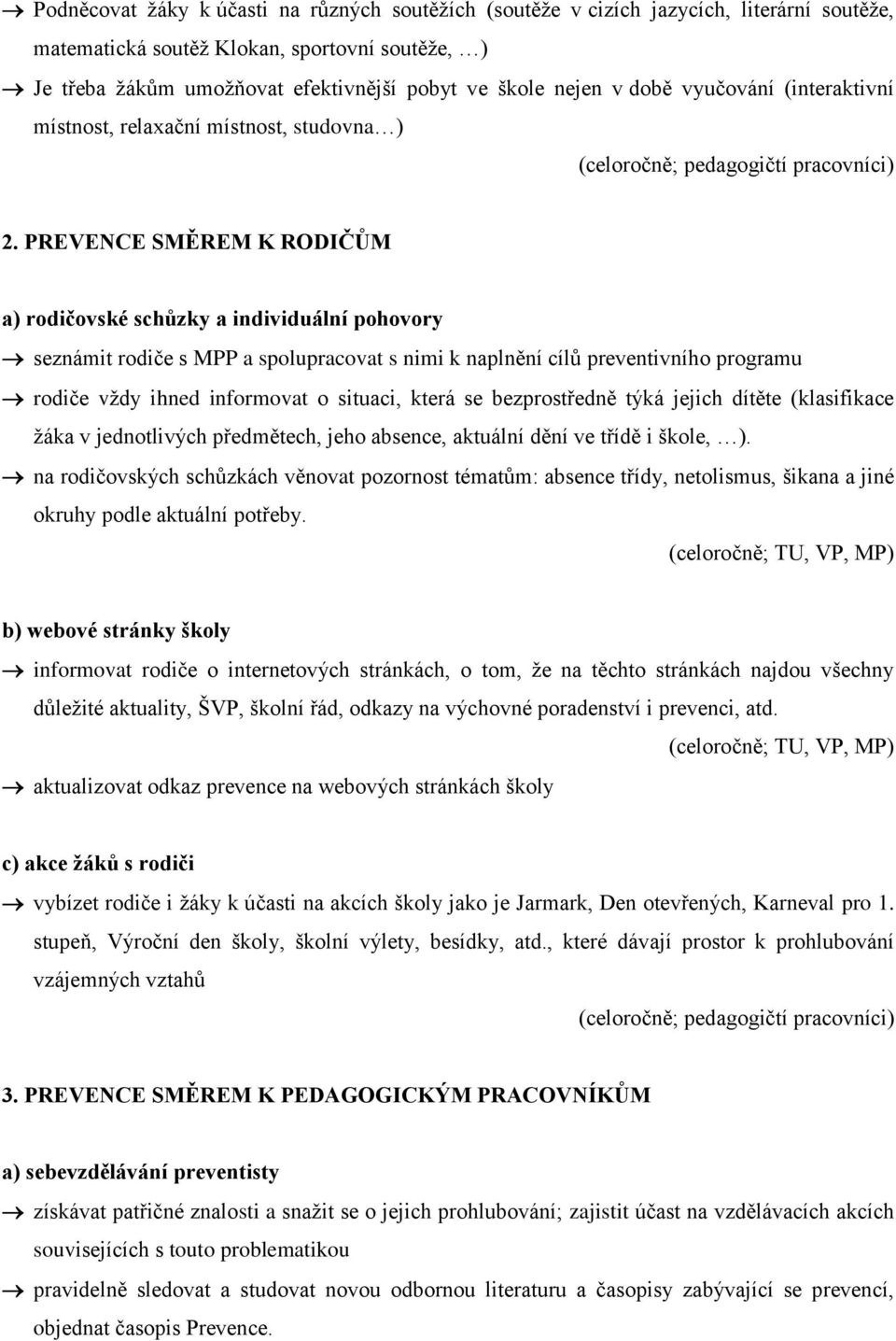 → Podněcovat žáky k účasti na různých soutěžích (soutěže v cizích jazycích, literární soutěže, matematická soutěž Klokan, sportovní soutěže, …)

→ Je třeba žákům umožňovat efektivnější pobyt ve škole nejen v době vyučování (interaktivní místnost, relaxační místnost, studovna…)

(celoročně; pedagogičtí pracovníci)

2. PREVENCE SMĚREM K RODIČŮM

a) rodičovské schůzky a individuální pohovory

→ seznámit rodiče s MPP a spolupracovat s nimi k naplnění cílů preventivního programu

→ rodiče vždy ihned informovat o situaci, která se bezprostředně týká jejich dítěte (klasifikace žáka v jednotlivých předmětech, jeho absence, aktuální dění ve třídě i škole, …).

→ na rodičovských schůzkách věnovat pozornost tématům: absence třídy, netolismus, šikana a jiné okruhy podle aktuální potřeby.

(celoročně; TU, VP, MP)

b) webové stránky školy

→ informovat rodiče o internetových stránkách, o tom, že na těchto stránkách najdou všechny důležité aktuality, ŠVP, školní řád, odkazy na výchovné poradenství i prevenci, atd.

(celoročně; TU, VP, MP)

→ aktualizovat odkaz prevence na webových stránkách školy

c) akce žáků s rodiči

→ vybízet rodiče i žáky k účasti na akcích školy jako je Jarmark, Den otevřených, Karneval pro 1. stupeň, Výroční den školy, školní výlety, besídky, atd., které dávají prostor k prohlubování vzájemných vztahů

(celoročně; pedagogičtí pracovníci)

3. PREVENCE SMĚREM K PEDAGOGICKÝM PRACOVNÍKŮM

a) sebevzdělávání preventisty

→ získávat patřičné znalosti a snažit se o jejich prohlubování; zajistit účast na vzdělávacích akcích souvisejících s touto problematikou

→ pravidelně sledovat a studovat novou odbornou literaturu a časopisy zabývající se prevencí, objednat časopis Prevence.